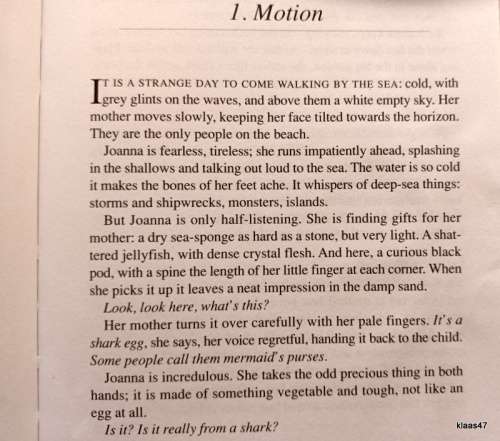 1. Motion

IT IS A STRANGE DAY TO COME WALKING BY THE SEA: cold, with grey glints on the waves, and above them a white empty sky. Her mother moves slowly, keeping her face tilted towards the horizon. They are the only people on the beach.

Joanna is fearless, tireless; she runs impatiently ahead, splashing in the shallows and talking out loud to the sea. The water is so cold it makes the bones of her feet ache. It whispers of deep-sea things: storms and shipwrecks, monsters, islands.

But Joanna is only half-listening. She is finding gifts for her mother: a dry sea-sponge as hard as a stone, but very light. A shattered jellyfish, with dense crystal flesh. And here, a curious black pod, with a spine the length of her little finger at each corner. When she picks it up it leaves a neat impression in the damp sand.

Look, look here, what's this?

Her mother turns it over carefully with her pale fingers. It's a shark egg, she says, her voice regretful, handing it back to the child. Some people call them mermaid's purses.

Joanna is incredulous. She takes the odd precious thing in both hands; it is made of something vegetable and tough, not like an egg at all.

Is it? Is it really from a shark?

klaas47